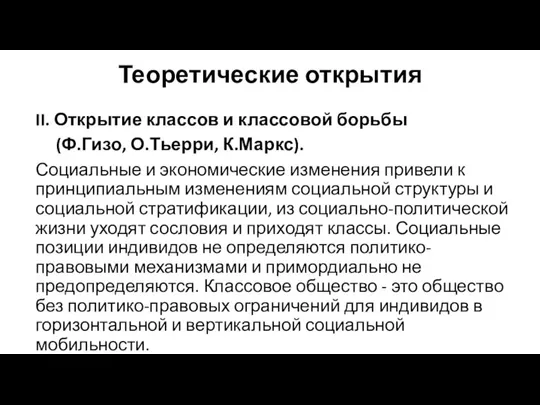 Теоретические открытия

II. Открытие классов и классовой борьбы (Ф.Гизо, О.Тьерри, К.Маркс).

Социальные и экономические изменения привели к принципиальным изменениям социальной структуры и социальной стратификации, из социально-политической жизни уходят сословия и приходят классы. Социальные позиции индивидов не определяются политико-правовыми механизмами и примордиально не предопределяются. Классовое общество - это общество без политико-правовых ограничений для индивидов в горизонтальной и вертикальной социальной мобильности.